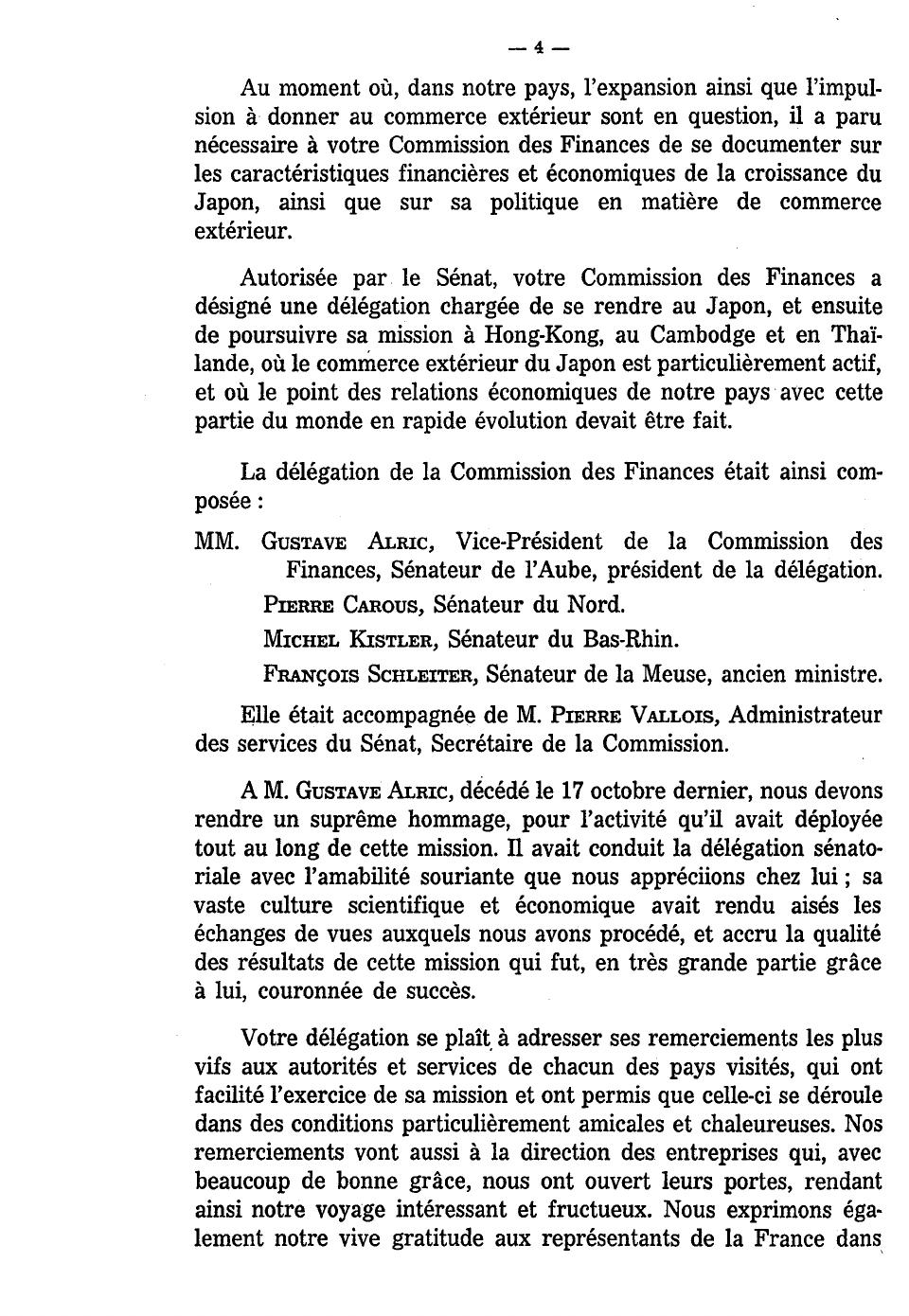 — 4 —

Au moment où, dans notre pays, l'expansion ainsi que l'impulsion à donner au commerce extérieur sont en question, il a paru nécessaire à votre Commission des Finances de se documenter sur les caractéristiques financières et économiques de la croissance du Japon, ainsi que sur sa politique en matière de commerce extérieur.

Autorisée par le Sénat, votre Commission des Finances a désigné une délégation chargée de se rendre au Japon, et ensuite de poursuivre sa mission à Hong-Kong, au Cambodge et en Thaïlande, où le commerce extérieur du Japon est particulièrement actif, et où le point des relations économiques de notre pays avec cette partie du monde en rapide évolution devait être fait.

La délégation de la Commission des Finances était ainsi composée :

MM. Gustave Alric, Vice-Président de la Commission des Finances, Sénateur de l'Aube, président de la délégation.

Pierre Carous, Sénateur du Nord.

Michel Kistler, Sénateur du Bas-Rhin.

François Schleiter, Sénateur de la Meuse, ancien ministre.

Elle était accompagnée de M. Pierre Vallois, Administrateur des services du Sénat, Secrétaire de la Commission.

A M. Gustave Alric, décédé le 17 octobre dernier, nous devons rendre un suprême hommage, pour l'activité qu'il avait déployée tout au long de cette mission. Il avait conduit la délégation sénatoriale avec l'amabilité souriante que nous appréciions chez lui ; sa vaste culture scientifique et économique avait rendu aisés les échanges de vues auxquels nous avons procédé, et accru la qualité des résultats de cette mission qui fut, en très grande partie grâce à lui, couronnée de succès.

Votre délégation se plaît à adresser ses remerciements les plus vifs aux autorités et services de chacun des pays visités, qui ont facilité l'exercice de sa mission et ont permis que celle-ci se déroule dans des conditions particulièrement amicales et chaleureuses. Nos remerciements vont aussi à la direction des entreprises qui, avec beaucoup de bonne grâce, nous ont ouvert leurs portes, rendant ainsi notre voyage intéressant et fructueux. Nous exprimons également notre vive gratitude aux représentants de la France dans